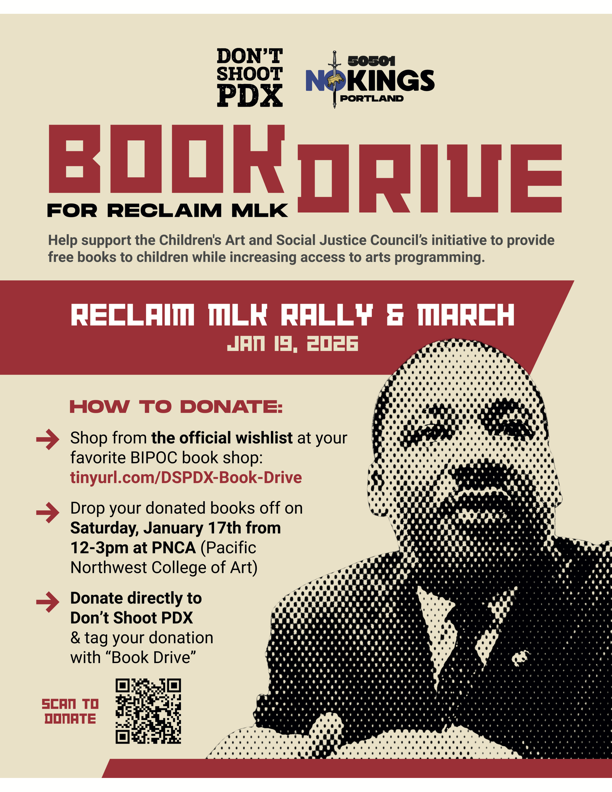 DON'T SHOOT PDX

50501 NO KINGS PORTLAND

BOOK DRIVE

FOR RECLAIM MLK

Help support the Children's Art and Social Justice Council's initiative to provide free books to children while increasing access to arts programming.

RECLAIM MLK RALLY & MARCH

JAN 19, 2026

HOW TO DONATE:

→ Shop from the official wishlist at your favorite BIPOC book shop: tinyurl.com/DSPDX-Book-Drive

→ Drop your donated books off on Saturday, January 17th from 12-3pm at PNCA (Pacific Northwest College of Art)

→ Donate directly to Don't Shoot PDX & tag your donation with "Book Drive"

SCAN TO DONATE